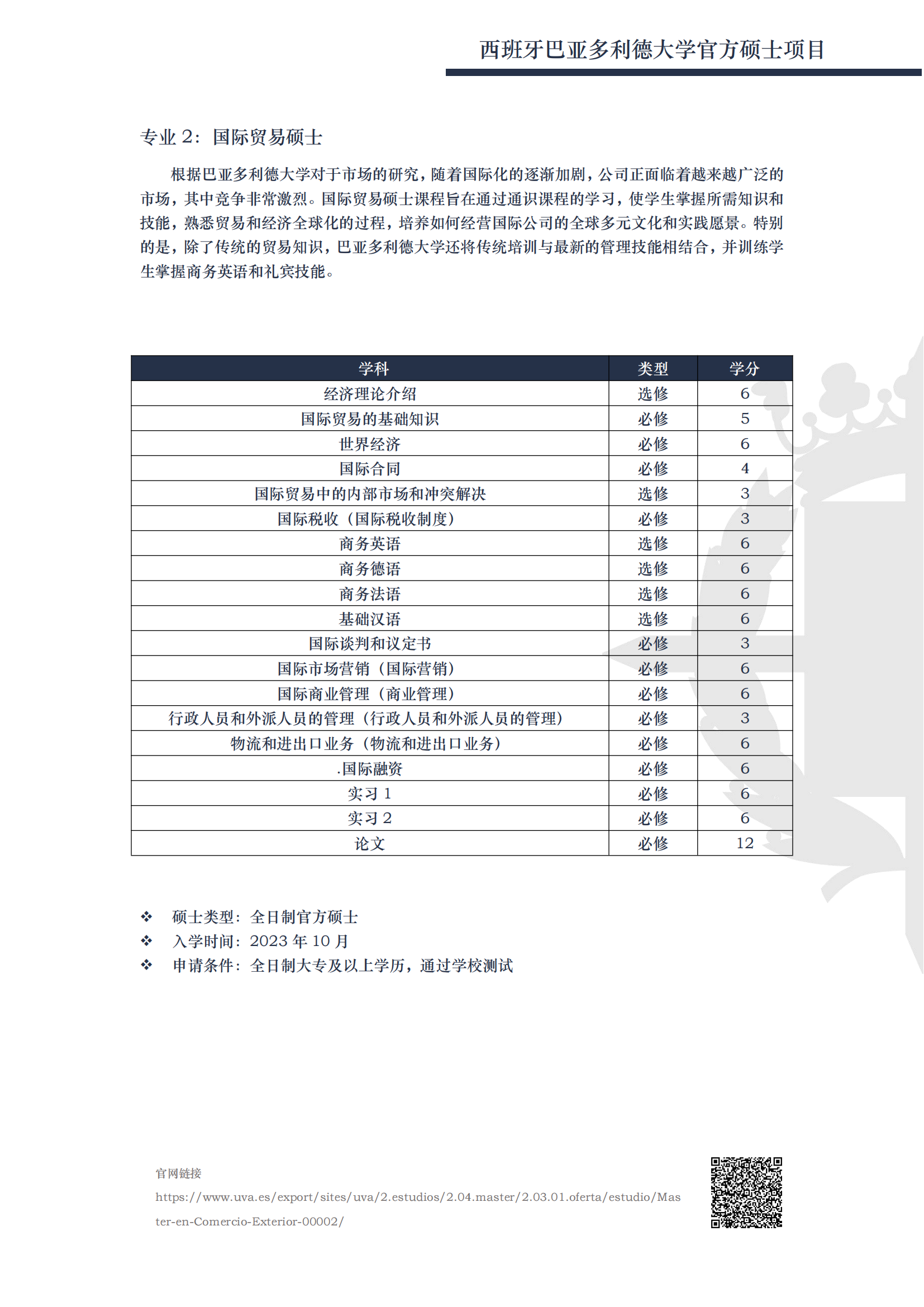 西班牙巴亚多利德大学官方硕士项目

专业 2：国际贸易硕士

根据巴亚多利德大学对于市场的研究，随着国际化的逐渐加剧，公司正面临着越来越广泛的市场，其中竞争非常激烈。国际贸易硕士课程旨在通过通识课程的学习，使学生掌握所需知识和技能，熟悉贸易和经济全球化的过程，培养如何经营国际公司的全球多元文化和实践愿景。特别的是，除了传统的贸易知识，巴亚多利德大学还将传统培训与最新的管理技能相结合，并训练学生掌握商务英语和礼宾技能。

| 学科 | 类型 | 学分 |
|---|---|---|
| 经济理论介绍 | 选修 | 6 |
| 国际贸易的基础知识 | 必修 | 5 |
| 世界经济 | 必修 | 6 |
| 国际合同 | 必修 | 4 |
| 国际贸易中的内部市场和冲突解决 | 选修 | 3 |
| 国际税收（国际税收制度） | 必修 | 3 |
| 商务英语 | 选修 | 6 |
| 商务德语 | 选修 | 6 |
| 商务法语 | 选修 | 6 |
| 基础汉语 | 选修 | 6 |
| 国际谈判和议定书 | 必修 | 3 |
| 国际市场营销（国际营销） | 必修 | 6 |
| 国际商业管理（商业管理） | 必修 | 6 |
| 行政人员和外派人员的管理（行政人员和外派人员的管理） | 必修 | 3 |
| 物流和进出口业务（物流和进出口业务） | 必修 | 6 |
| .国际融资 | 必修 | 6 |
| 实习 1 | 必修 | 6 |
| 实习 2 | 必修 | 6 |
| 论文 | 必修 | 12 |

❖ 硕士类型：全日制官方硕士
❖ 入学时间：2023 年 10 月
❖ 申请条件：全日制大专及以上学历，通过学校测试

官网链接
https://www.uva.es/export/sites/uva/2.estudios/2.04.master/2.03.01.oferta/estudio/Master-en-Comercio-Exterior-00002/